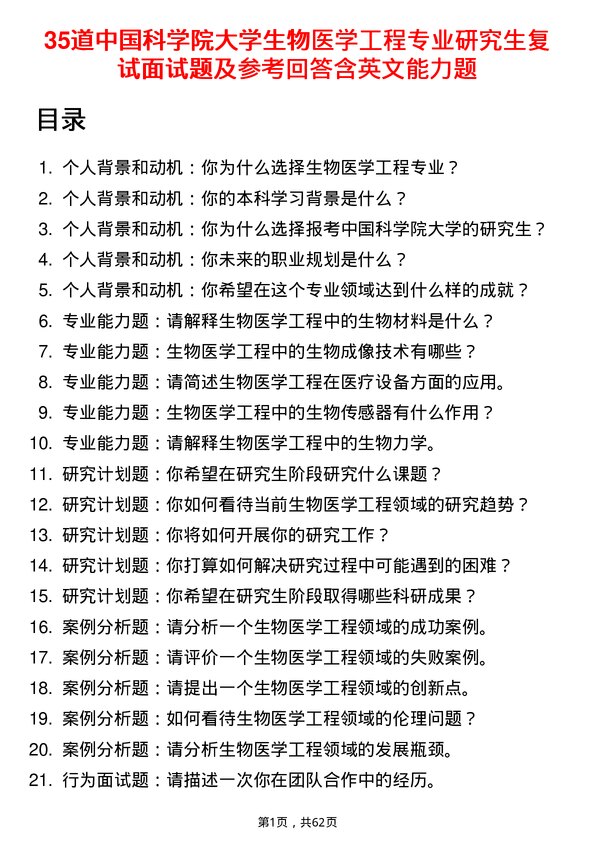 35道中国科学院大学生物医学工程专业研究生复试面试题及参考回答含英文能力题

目录

1. 个人背景和动机：你为什么选择生物医学工程专业？
2. 个人背景和动机：你的本科学习背景是什么？
3. 个人背景和动机：你为什么选择报考中国科学院大学的研究生？
4. 个人背景和动机：你未来的职业规划是什么？
5. 个人背景和动机：你希望在这个专业领域达到什么样的成就？
6. 专业能力题：请解释生物医学工程中的生物材料是什么？
7. 专业能力题：生物医学工程中的生物成像技术有哪些？
8. 专业能力题：请简述生物医学工程在医疗设备方面的应用。
9. 专业能力题：生物医学工程中的生物传感器有什么作用？
10. 专业能力题：请解释生物医学工程中的生物力学。
11. 研究计划题：你希望在研究生阶段研究什么课题？
12. 研究计划题：你如何看待当前生物医学工程领域的研究趋势？
13. 研究计划题：你将如何开展你的研究工作？
14. 研究计划题：你打算如何解决研究过程中可能遇到的困难？
15. 研究计划题：你希望在研究生阶段取得哪些科研成果？
16. 案例分析题：请分析一个生物医学工程领域的成功案例。
17. 案例分析题：请评价一个生物医学工程领域的失败案例。
18. 案例分析题：请提出一个生物医学工程领域的创新点。
19. 案例分析题：如何看待生物医学工程领域的伦理问题？
20. 案例分析题：请分析生物医学工程领域的发展瓶颈。
21. 行为面试题：请描述一次你在团队合作中的经历。

第1页，共62页